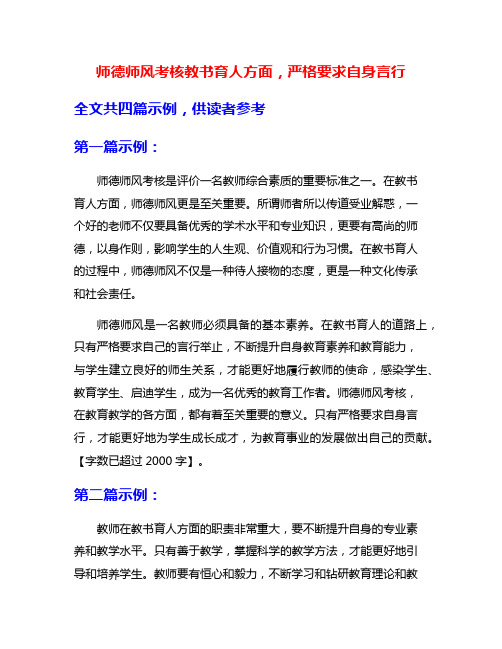 师德师风考核教书育人方面，严格要求自身言行

全文共四篇示例，供读者参考

第一篇示例：

师德师风考核是评价一名教师综合素质的重要标准之一。在教书育人方面，师德师风更是至关重要。所谓师者所以传道受业解惑，一个好的老师不仅要具备优秀的学术水平和专业知识，更要有高尚的师德，以身作则，影响学生的人生观、价值观和行为习惯。在教书育人的过程中，师德师风不仅是一种待人接物的态度，更是一种文化传承和社会责任。

师德师风是一名教师必须具备的基本素养。在教书育人的道路上，只有严格要求自己的言行举止，不断提升自身教育素养和教育能力，与学生建立良好的师生关系，才能更好地履行教师的使命，感染学生、教育学生、启迪学生，成为一名优秀的教育工作者。师德师风考核，在教育教学的各方面，都有着至关重要的意义。只有严格要求自身言行，才能更好地为学生成长成才，为教育事业的发展做出自己的贡献。【字数已超过 2000 字】。

第二篇示例：

教师在教书育人方面的职责非常重大，要不断提升自身的专业素养和教学水平。只有善于教学，掌握科学的教学方法，才能更好地引导和培养学生。教师要有恒心和毅力，不断学习和钻研教育理论和教